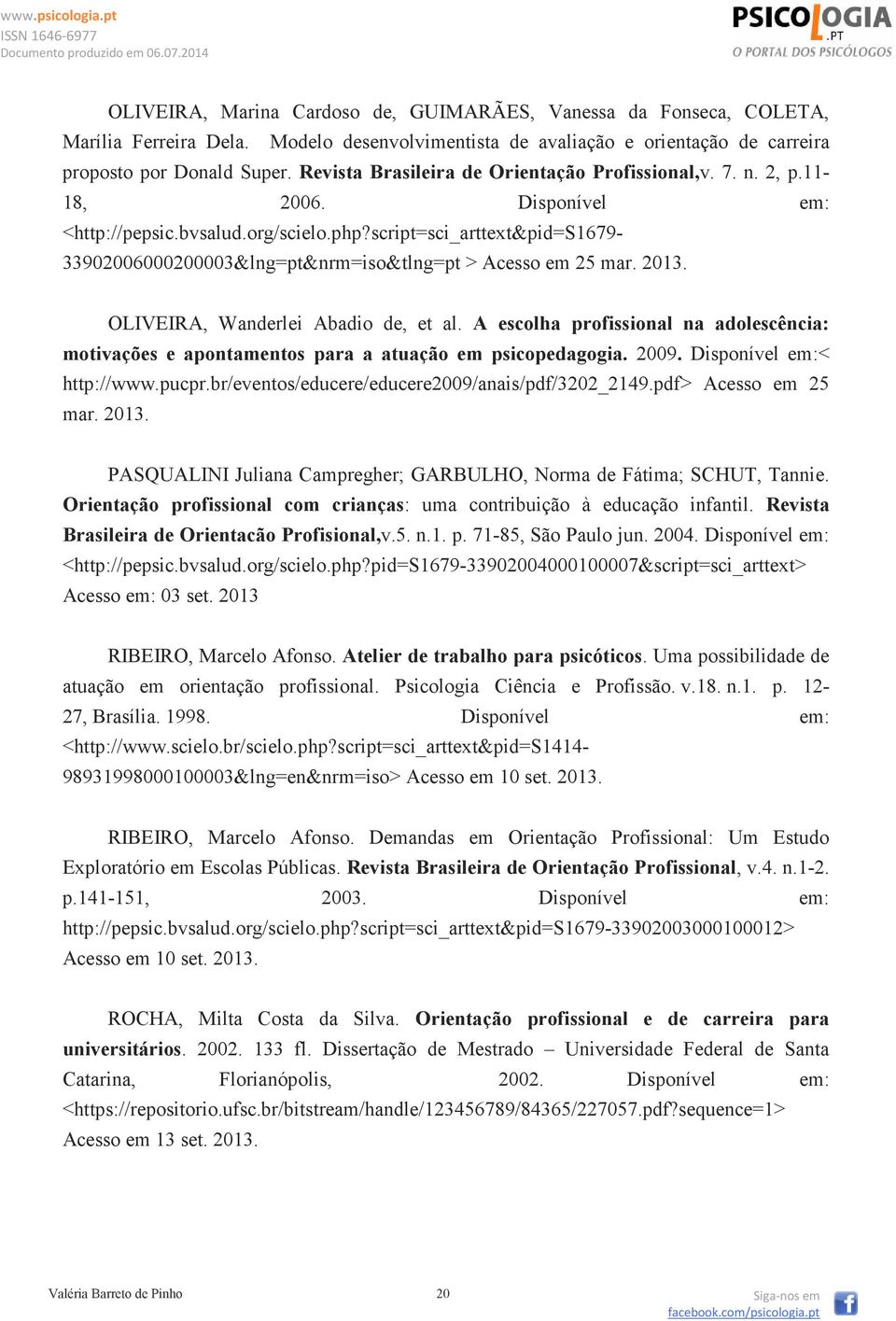 www.psicologia.pt
ISSN 1646-6977
Documento produzido em 06.07.2014

PSICOLOGIA.PT
O PORTAL DOS PSICÓLOGOS

OLIVEIRA, Marina Cardoso de, GUIMARÃES, Vanessa da Fonseca, COLETA, Marília Ferreira Dela. Modelo desenvolvimentista de avaliação e orientação de carreira proposto por Donald Super. Revista Brasileira de Orientação Profissional,v. 7. n. 2, p.11-18, 2006. Disponível em: <http://pepsic.bvsalud.org/scielo.php?script=sci_arttext&pid=S1679-33902006000200003&lng=pt&nrm=iso&tlng=pt > Acesso em 25 mar. 2013.

OLIVEIRA, Wanderlei Abadio de, et al. A escolha profissional na adolescência: motivações e apontamentos para a atuação em psicopedagogia. 2009. Disponível em:< http://www.pucpr.br/eventos/educere/educere2009/anais/pdf/3202_2149.pdf> Acesso em 25 mar. 2013.

PASQUALINI Juliana Campregher; GARBULHO, Norma de Fátima; SCHUT, Tannie. Orientação profissional com crianças: uma contribuição à educação infantil. Revista Brasileira de Orientacão Profisional,v.5. n.1. p. 71-85, São Paulo jun. 2004. Disponível em: <http://pepsic.bvsalud.org/scielo.php?pid=S1679-33902004000100007&script=sci_arttext> Acesso em: 03 set. 2013

RIBEIRO, Marcelo Afonso. Atelier de trabalho para psicóticos. Uma possibilidade de atuação em orientação profissional. Psicologia Ciência e Profissão. v.18. n.1. p. 12-27, Brasília. 1998. Disponível em: <http://www.scielo.br/scielo.php?script=sci_arttext&pid=S1414-98931998000100003&lng=en&nrm=iso> Acesso em 10 set. 2013.

RIBEIRO, Marcelo Afonso. Demandas em Orientação Profissional: Um Estudo Exploratório em Escolas Públicas. Revista Brasileira de Orientação Profissional, v.4. n.1-2. p.141-151, 2003. Disponível em: http://pepsic.bvsalud.org/scielo.php?script=sci_arttext&pid=S1679-33902003000100012> Acesso em 10 set. 2013.

ROCHA, Milta Costa da Silva. Orientação profissional e de carreira para universitários. 2002. 133 fl. Dissertação de Mestrado – Universidade Federal de Santa Catarina, Florianópolis, 2002. Disponível em: <https://repositorio.ufsc.br/bitstream/handle/123456789/84365/227057.pdf?sequence=1> Acesso em 13 set. 2013.

Valéria Barreto de Pinho 20 Siga-nos em facebook.com/psicologia.pt